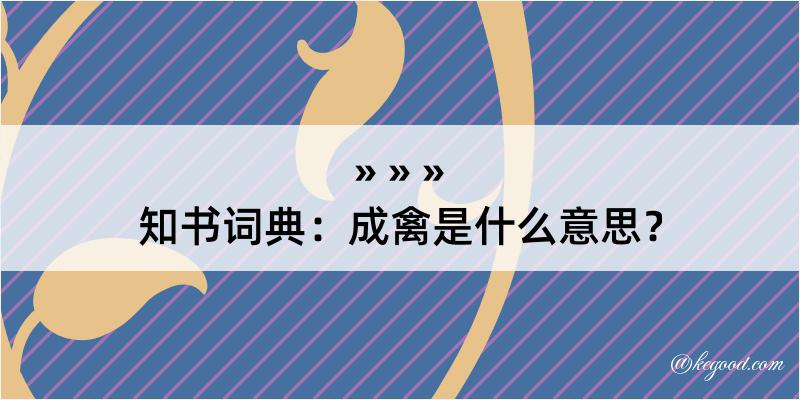 » » »

知书词典：成禽是什么意思？

@kegood.com